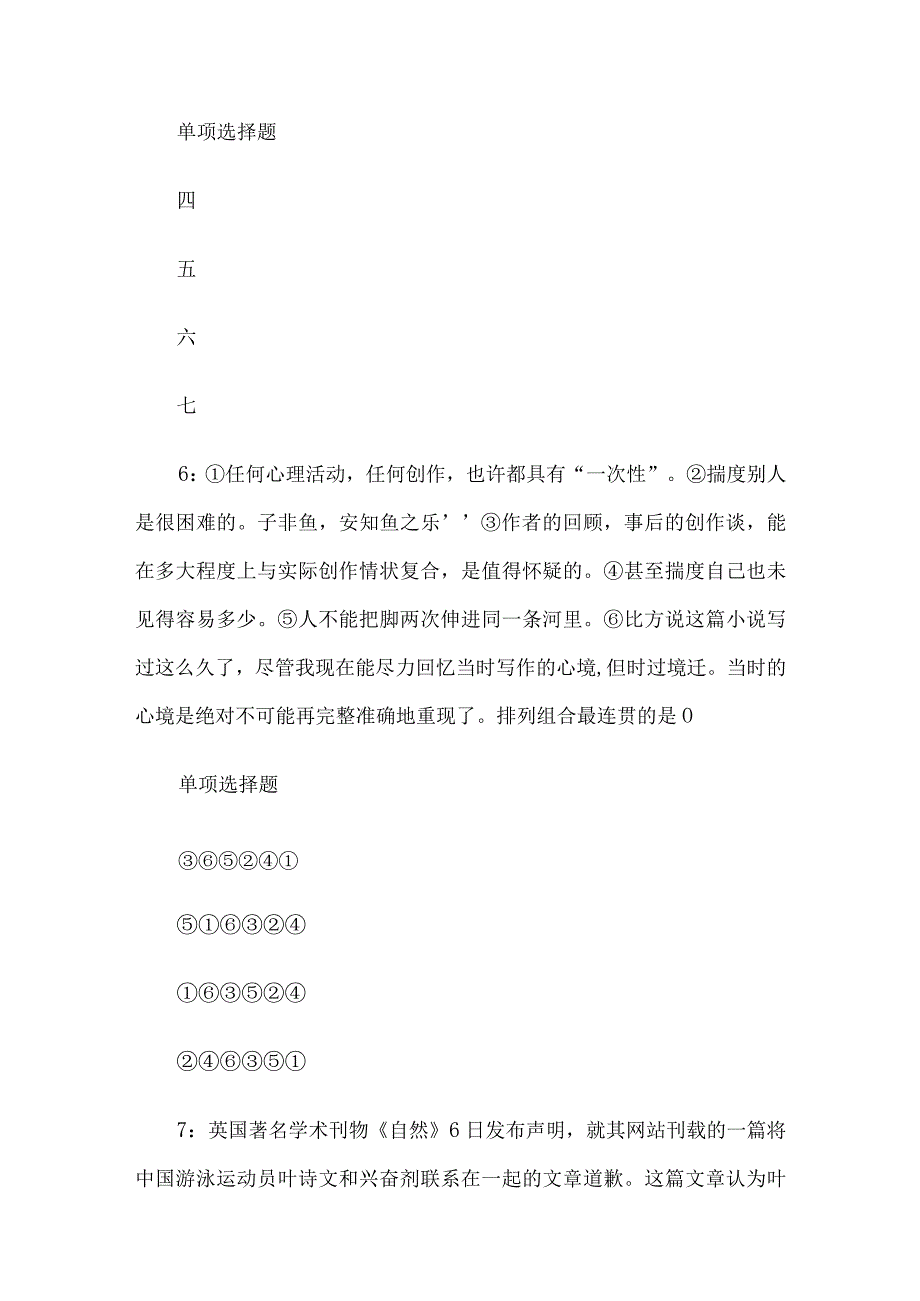 单项选择题

四

五

六

七

6：①任何心理活动，任何创作，也许都具有“一次性”。②揣度别人是很困难的。子非鱼，安知鱼之乐’’③作者的回顾，事后的创作谈，能在多大程度上与实际创作情状复合，是值得怀疑的。④甚至揣度自己也未见得容易多少。⑤人不能把脚两次伸进同一条河里。⑥比方说这篇小说写过这么久了，尽管我现在能尽力回忆当时写作的心境,但时过境迁。当时的心境是绝对不可能再完整准确地重现了。排列组合最连贯的是0

单项选择题

③⑥⑤②④①

⑤①⑥③②④

①⑥③⑤②④

②④⑥③⑤①

7：英国著名学术刊物《自然》6日发布声明，就其网站刊载的一篇将中国游泳运动员叶诗文和兴奋剂联系在一起的文章道歉。这篇文章认为叶